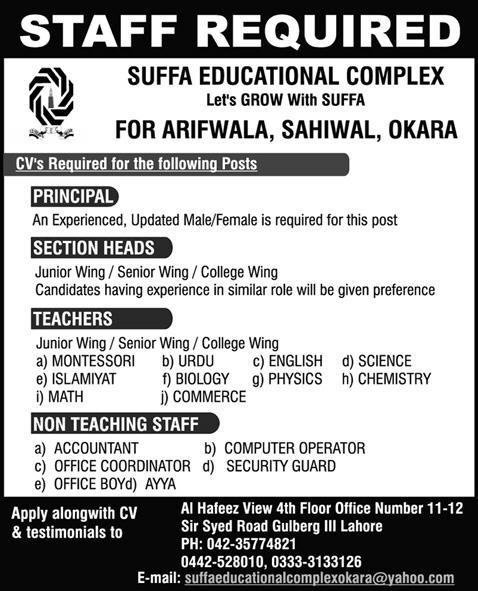 STAFF REQUIRED

SUFFA EDUCATIONAL COMPLEX
Let's GROW With SUFFA
FOR ARIFWALA, SAHIWAL, OKARA

CV's Required for the following Posts

PRINCIPAL
An Experienced, Updated Male/Female is required for this post

SECTION HEADS
Junior Wing / Senior Wing / College Wing
Candidates having experience in similar role will be given preference

TEACHERS
Junior Wing / Senior Wing / College Wing
a) MONTESSORI b) URDU c) ENGLISH d) SCIENCE
e) ISLAMIYAT f) BIOLOGY g) PHYSICS h) CHEMISTRY
i) MATH j) COMMERCE

NON TEACHING STAFF
a) ACCOUNTANT b) COMPUTER OPERATOR
c) OFFICE COORDINATOR d) SECURITY GUARD
e) OFFICE BOYd) AYYA

Apply alongwith CV & testimonials to

Al Hafeez View 4th Floor Office Number 11-12
Sir Syed Road Gulberg III Lahore
PH: 042-35774821
0442-528010, 0333-3133126
E-mail: suffaeducationalcomplexokara@yahoo.com